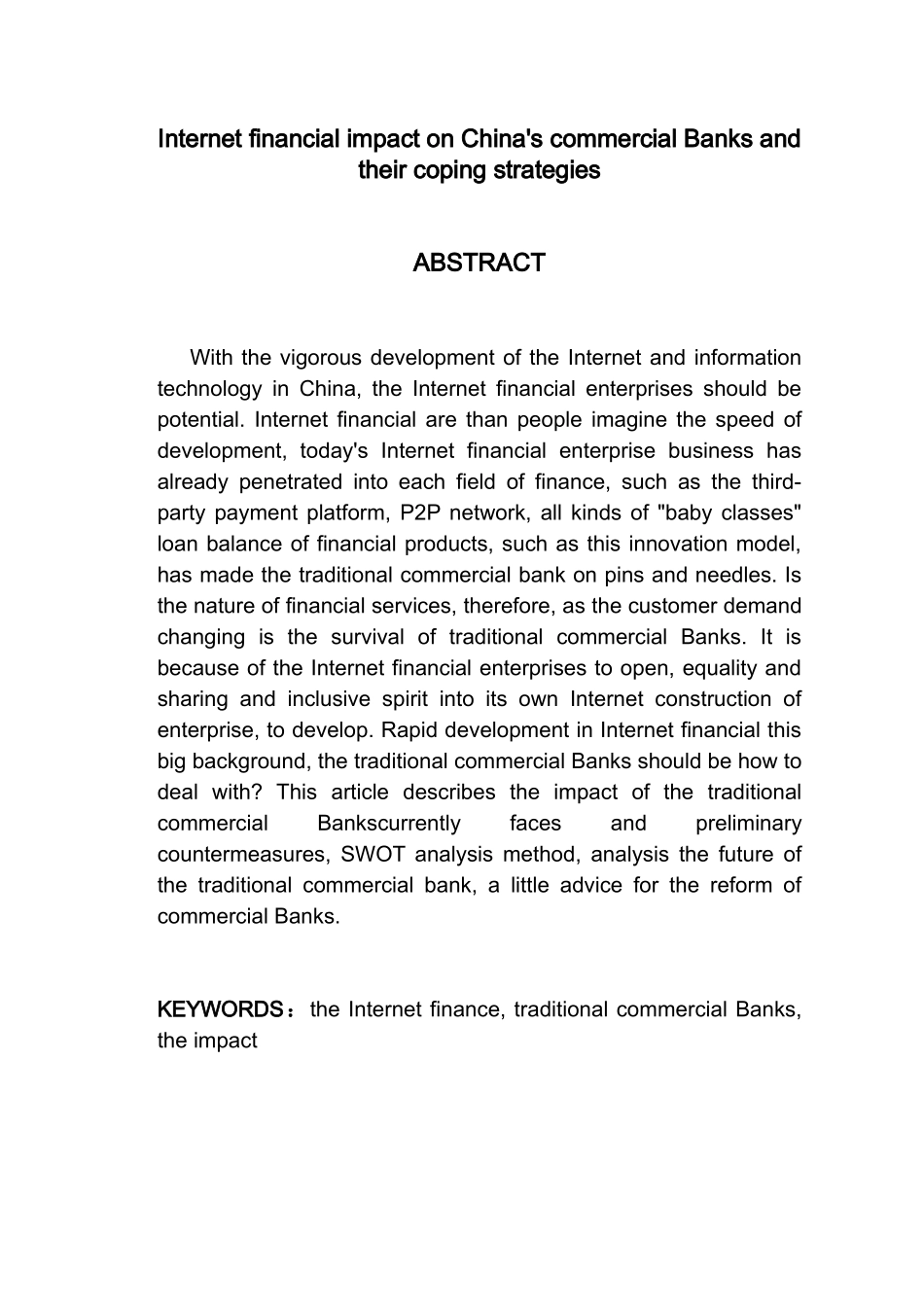 Internet financial impact on China's commercial Banks and their coping strategies

ABSTRACT

With the vigorous development of the Internet and information technology in China, the Internet financial enterprises should be potential. Internet financial are than people imagine the speed of development, today's Internet financial enterprise business has already penetrated into each field of finance, such as the third-party payment platform, P2P network, all kinds of "baby classes" loan balance of financial products, such as this innovation model, has made the traditional commercial bank on pins and needles. Is the nature of financial services, therefore, as the customer demand changing is the survival of traditional commercial Banks. It is because of the Internet financial enterprises to open, equality and sharing and inclusive spirit into its own Internet construction of enterprise, to develop. Rapid development in Internet financial this big background, the traditional commercial Banks should be how to deal with? This article describes the impact of the traditional commercial Bankscurrently faces and preliminary countermeasures, SWOT analysis method, analysis the future of the traditional commercial bank, a little advice for the reform of commercial Banks.

KEYWORDS：the Internet finance, traditional commercial Banks, the impact